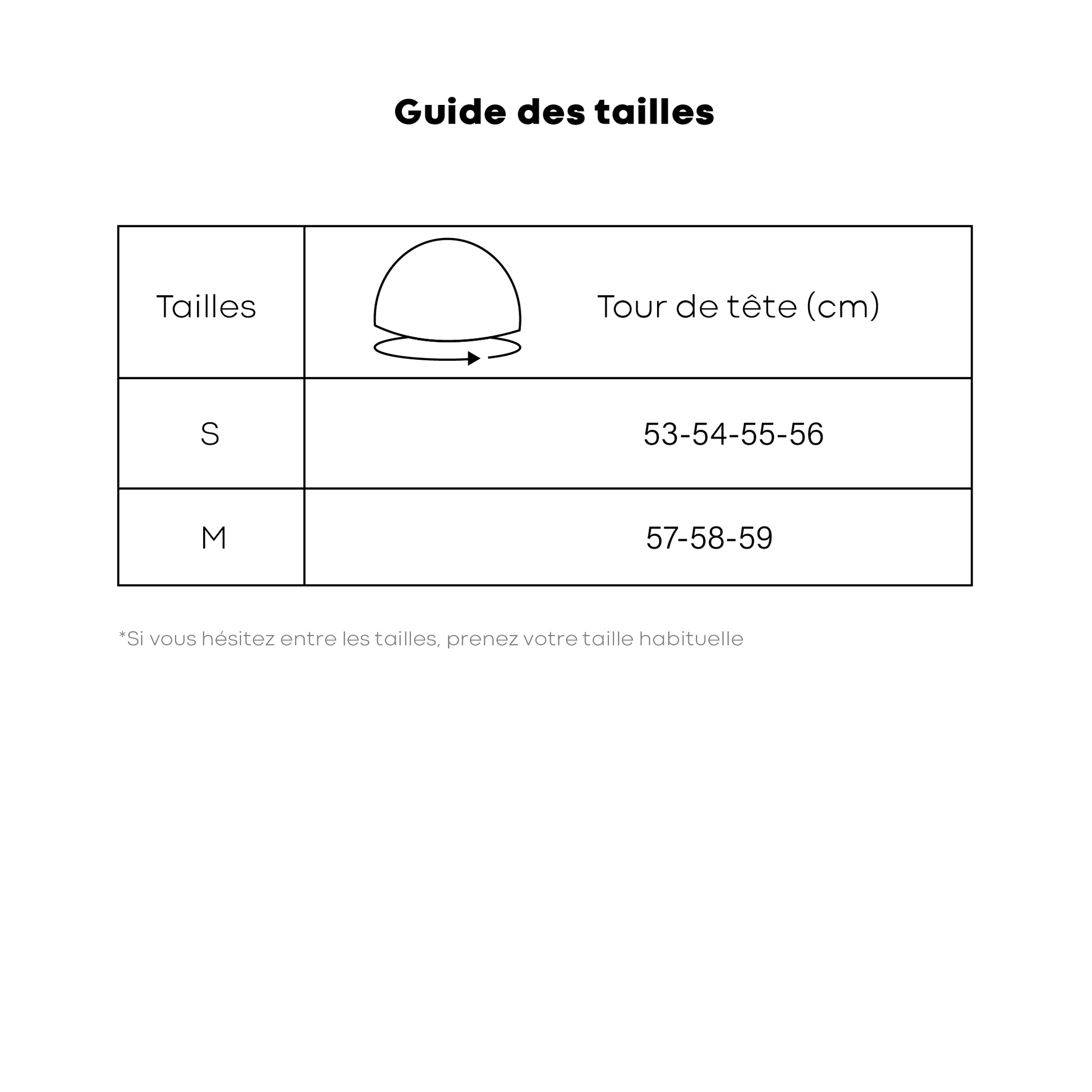 Guide des tailles

| Tailles | Tour de tête (cm) |
|---|---|
| S | 53-54-55-56 |
| M | 57-58-59 |

*Si vous hésitez entre les tailles, prenez votre taille habituelle